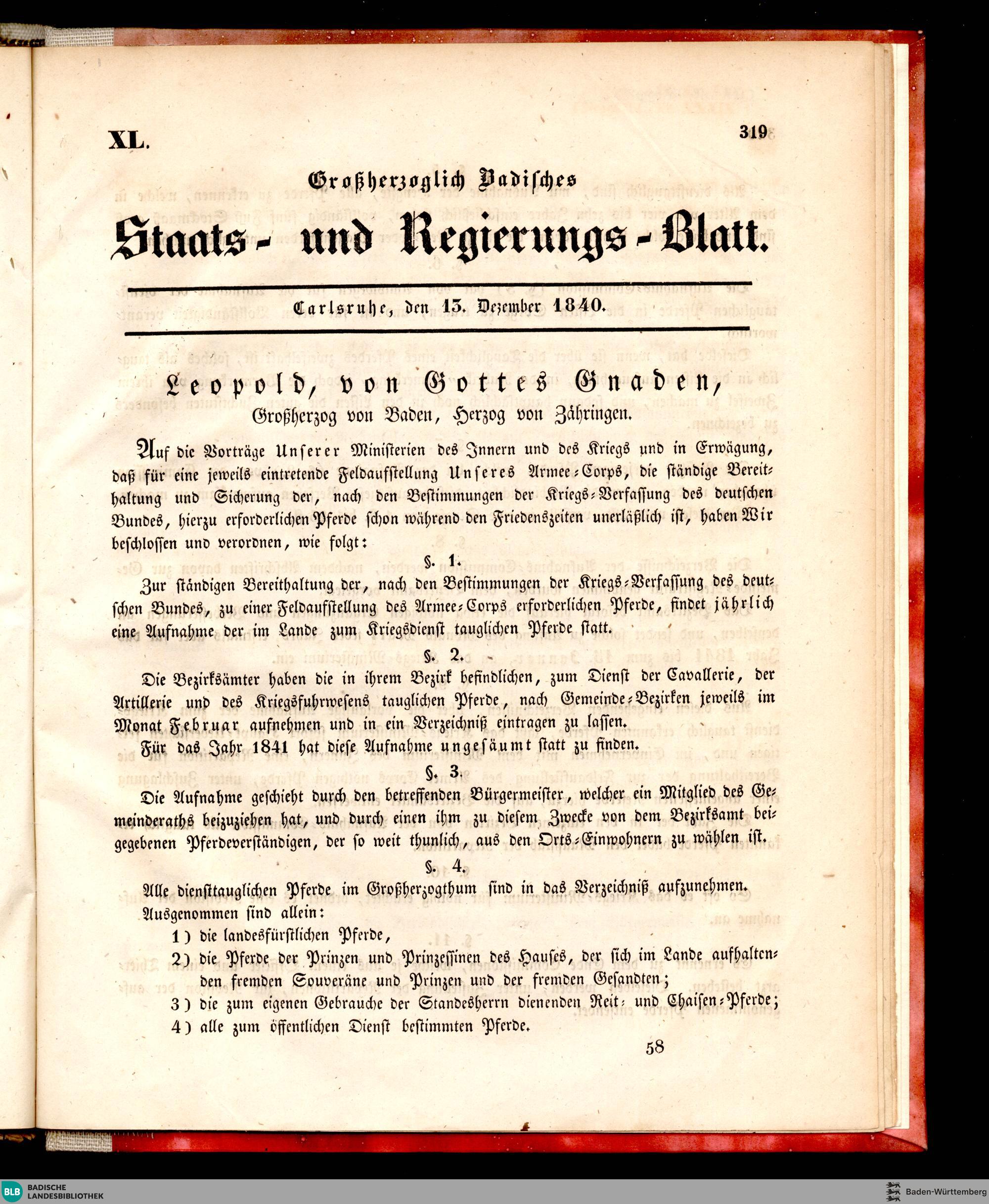 XL.

319

Großherzoglich Badisches

Staats- und Regierungs-Blatt.

Carlsruhe, den 13. Dezember 1840.

Leopold, von Gottes Gnaden,
Großherzog von Baden, Herzog von Zähringen.

Auf die Vorträge Unserer Ministerien des Innern und des Kriegs und in Erwägung, daß für eine jeweils eintretende Feldaufstellung Unseres Armee-Corps, die ständige Bereithaltung und Sicherung der, nach den Bestimmungen der Kriegs-Verfassung des deutschen Bundes, hierzu erforderlichen Pferde schon während den Friedenszeiten unerläßlich ist, haben Wir beschlossen und verordnen, wie folgt:

§. 1.

Zur ständigen Bereithaltung der, nach den Bestimmungen der Kriegs-Verfassung des deutschen Bundes, zu einer Feldaufstellung des Armee-Corps erforderlichen Pferde, findet jährlich eine Aufnahme der im Lande zum Kriegsdienst tauglichen Pferde statt.

§. 2.

Die Bezirksämter haben die in ihrem Bezirk befindlichen, zum Dienst der Cavallerie, der Artillerie und des Kriegsfuhrwesens tauglichen Pferde, nach Gemeinde-Bezirken jeweils im Monat Februar aufnehmen und in ein Verzeichniß eintragen zu lassen.

Für das Jahr 1841 hat diese Aufnahme ungesäumt statt zu finden.

§. 3.

Die Aufnahme geschieht durch den betreffenden Bürgermeister, welcher ein Mitglied des Gemeinderaths beizuziehen hat, und durch einen ihm zu diesem Zwecke von dem Bezirksamt beigegebenen Pferdeverständigen, der so weit thunlich, aus den Orts-Einwohnern zu wählen ist.

§. 4.

Alle diensttauglichen Pferde im Großherzogthum sind in das Verzeichniß aufzunehmen.

Ausgenommen sind allein:

1) die landesfürstlichen Pferde,

2) die Pferde der Prinzen und Prinzessinen des Hauses, der sich im Lande aufhaltenden fremden Souveräne und Prinzen und der fremden Gesandten;

3) die zum eigenen Gebrauche der Standesherrn dienenden Reit- und Chaisen-Pferde;

4) alle zum öffentlichen Dienst bestimmten Pferde.

58

BLB BADISCHE LANDESBIBLIOTHEK

Baden-Württemberg